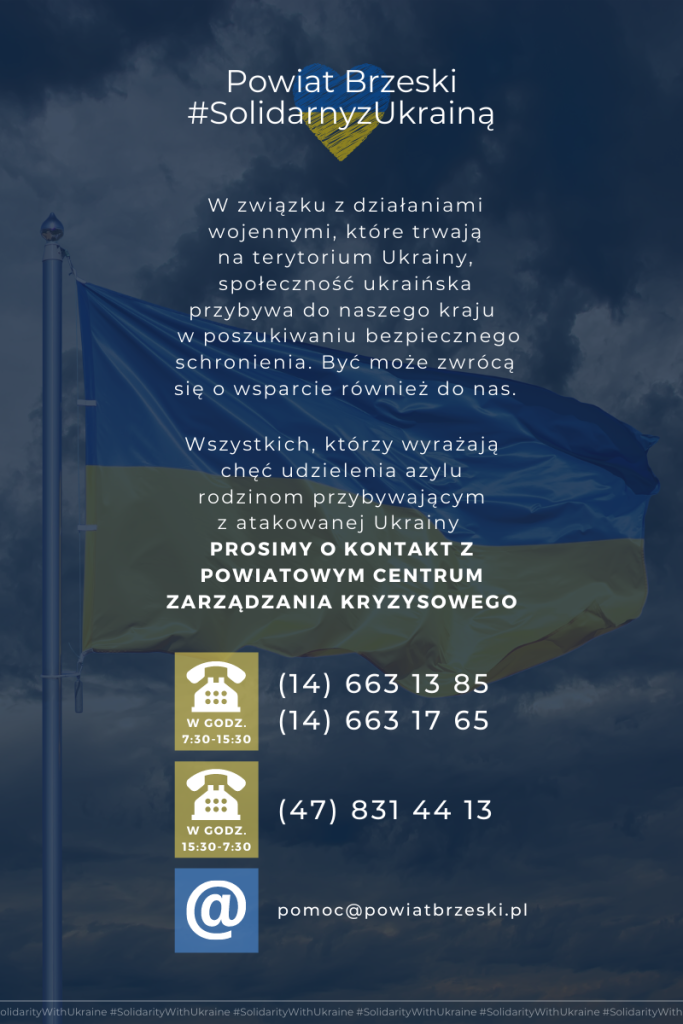 Powiat Brzeski
#SolidarnyzUkrainą

W związku z działaniami wojennymi, które trwają na terytorium Ukrainy, społeczność ukraińska przybywa do naszego kraju w poszukiwaniu bezpiecznego schronienia. Być może zwrócą się o wsparcie również do nas.

Wszystkich, którzy wyrażają chęć udzielenia azylu rodzinom przybywającym z atakowanej Ukrainy
PROSIMY O KONTAKT Z POWIATOWYM CENTRUM ZARZĄDZANIA KRYZYSOWEGO

W GODZ. 7:30-15:30
(14) 663 13 85
(14) 663 17 65

W GODZ. 15:30-7:30
(47) 831 44 13

@
pomoc@powiatbrzeski.pl

olidarityWithUkraine #SolidarityWithUkraine #SolidarityWithUkraine #SolidarityWithUkraine #SolidarityWithUkraine #SolidarityWith